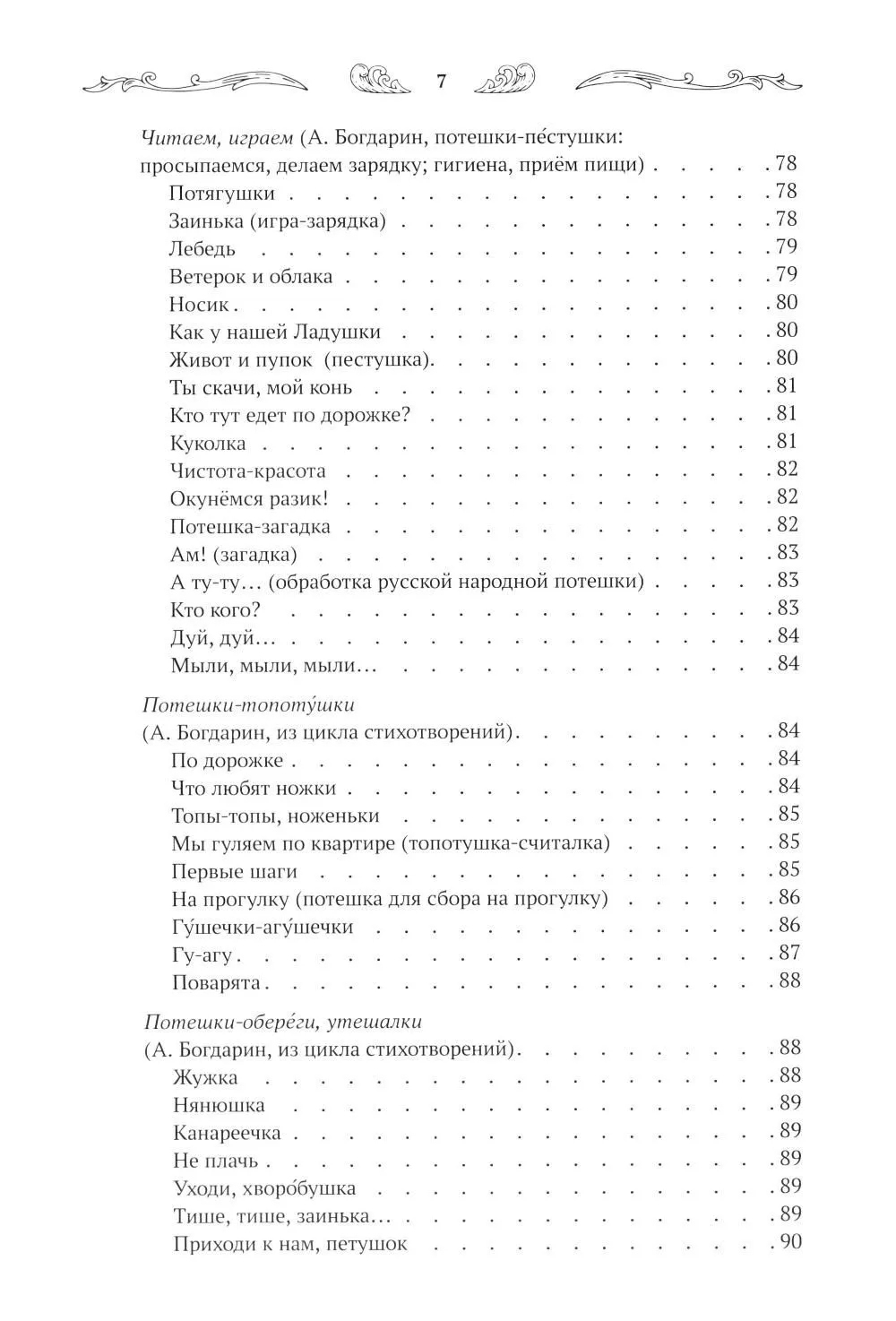 7

Читаем, играем (А. Богдарин, потешки-пе́стушки: просыпаемся, делаем зарядку; гигиена, приём пищи) . . . . . 78
Потягушки . . . . . 78
Заинька (игра-зарядка) . . . . . 78
Лебедь . . . . . 79
Ветерок и облака . . . . . 79
Носик . . . . . 80
Как у нашей Ладушки . . . . . 80
Живот и пупок (пестушка). . . . . 80
Ты скачи, мой конь . . . . . 81
Кто тут едет по дорожке? . . . . . 81
Куколка . . . . . 81
Чистота-красота . . . . . 82
Окунёмся разик! . . . . . 82
Потешка-загадка . . . . . 82
Ам! (загадка) . . . . . 83
А ту-ту… (обработка русской народной потешки) . . . . . 83
Кто кого? . . . . . 83
Дуй, дуй… . . . . . 84
Мыли, мыли, мыли… . . . . . 84

Потешки-топоту́шки
(А. Богдарин, из цикла стихотворений). . . . . 84
По дорожке . . . . . 84
Что любят ножки . . . . . 84
Топы-топы, ноженьки . . . . . 85
Мы гуляем по квартире (топотушка-считалка) . . . . . 85
Первые шаги . . . . . 85
На прогулку (потешка для сбора на прогулку) . . . . . 86
Гу́шечки-агу́шечки . . . . . 86
Гу-агу . . . . . 87
Поварята . . . . . 88

Потешки-обере́ги, утешалки
(А. Богдарин, из цикла стихотворений). . . . . 88
Жужка . . . . . 88
Нянюшка . . . . . 89
Канареечка . . . . . 89
Не плачь . . . . . 89
Уходи, хворо́бушка . . . . . 89
Тише, тише, заинька… . . . . . 89
Приходи к нам, петушок . . . . . 90